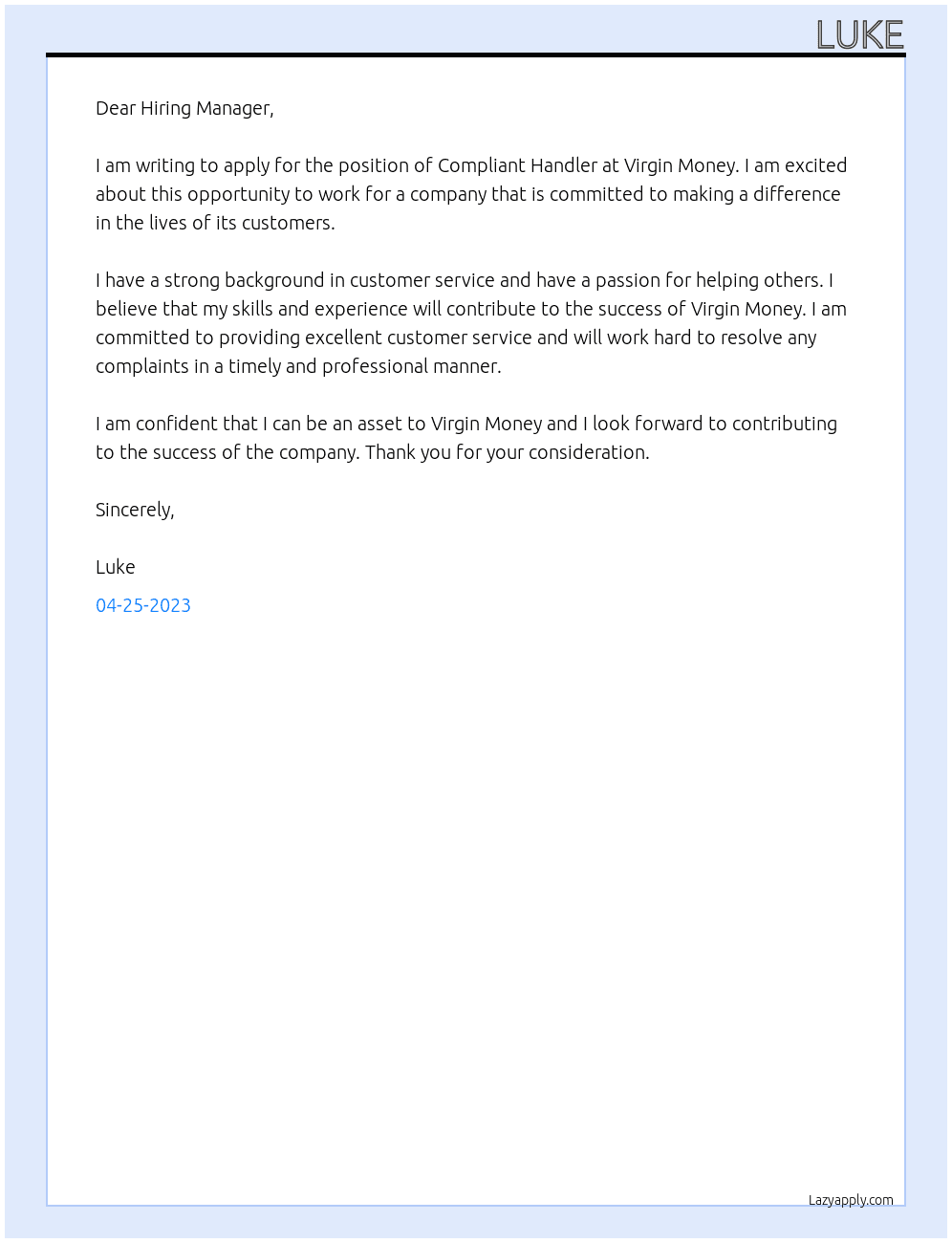 LUKE

Dear Hiring Manager,

I am writing to apply for the position of Compliant Handler at Virgin Money. I am excited about this opportunity to work for a company that is committed to making a difference in the lives of its customers.

I have a strong background in customer service and have a passion for helping others. I believe that my skills and experience will contribute to the success of Virgin Money. I am committed to providing excellent customer service and will work hard to resolve any complaints in a timely and professional manner.

I am confident that I can be an asset to Virgin Money and I look forward to contributing to the success of the company. Thank you for your consideration.

Sincerely,

Luke

04-25-2023

Lazyapply.com